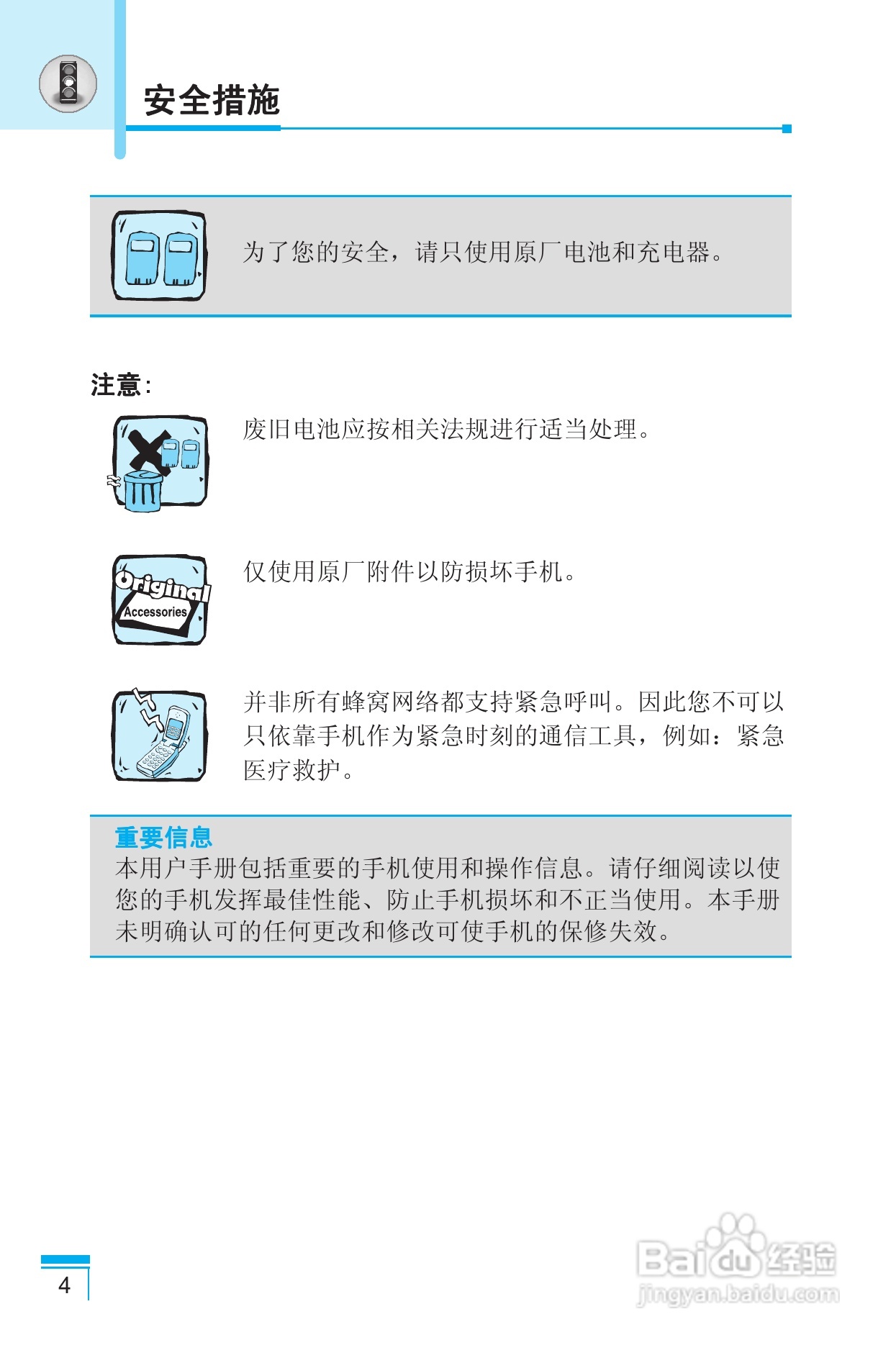 安全措施

为了您的安全，请只使用原厂电池和充电器。

注意：

废旧电池应按相关法规进行适当处理。

Original
Accessories

仅使用原厂附件以防损坏手机。

并非所有蜂窝网络都支持紧急呼叫。因此您不可以只依靠手机作为紧急时刻的通信工具，例如：紧急医疗救护。

重要信息
本用户手册包括重要的手机使用和操作信息。请仔细阅读以使您的手机发挥最佳性能、防止手机损坏和不正当使用。本手册未明确认可的任何更改和修改可使手机的保修失效。

4

Baidu经验
jingyan.baidu.com